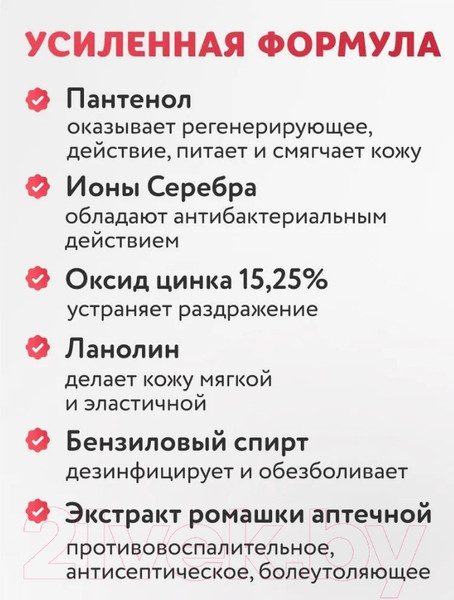 УСИЛЕННАЯ ФОРМУЛА

Пантенол
оказывает регенерирующее, действие, питает и смягчает кожу

Ионы Серебра
обладают антибактериальным действием

Оксид цинка 15,25%
устраняет раздражение

Ланолин
делает кожу мягкой и эластичной

Бензиловый спирт
дезинфицирует и обезболивает

Экстракт ромашки аптечной
противовоспалительное, антисептическое, болеутоляющее

21vek.by